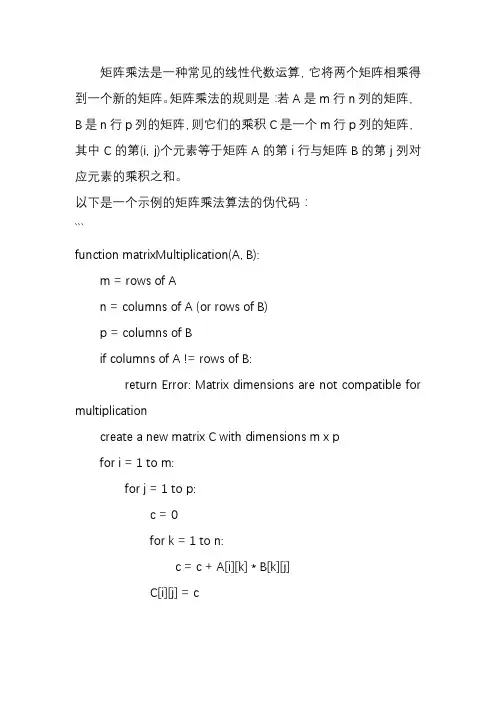 矩阵乘法是一种常见的线性代数运算，它将两个矩阵相乘得到一个新的矩阵。矩阵乘法的规则是：若 A 是 m 行 n 列的矩阵，B 是 n 行 p 列的矩阵，则它们的乘积 C 是一个 m 行 p 列的矩阵，其中 C 的第(i, j)个元素等于矩阵 A 的第 i 行与矩阵 B 的第 j 列对应元素的乘积之和。

以下是一个示例的矩阵乘法算法的伪代码：

```

function matrixMultiplication(A, B):

m = rows of A

n = columns of A (or rows of B)

p = columns of B

if columns of A != rows of B:

return Error: Matrix dimensions are not compatible for multiplication

create a new matrix C with dimensions m x p

for i = 1 to m:

for j = 1 to p:

c = 0

for k = 1 to n:

c = c + A[i][k] * B[k][j]

C[i][j] = c